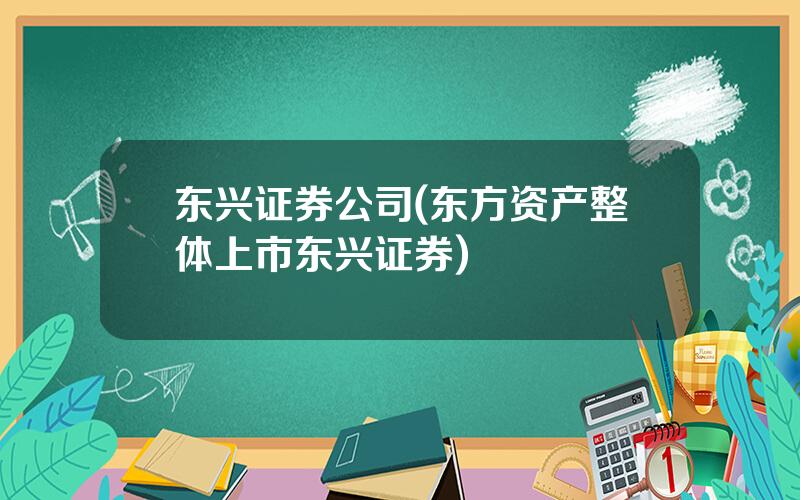 东兴证券公司(东方资产整体上市东兴证券)